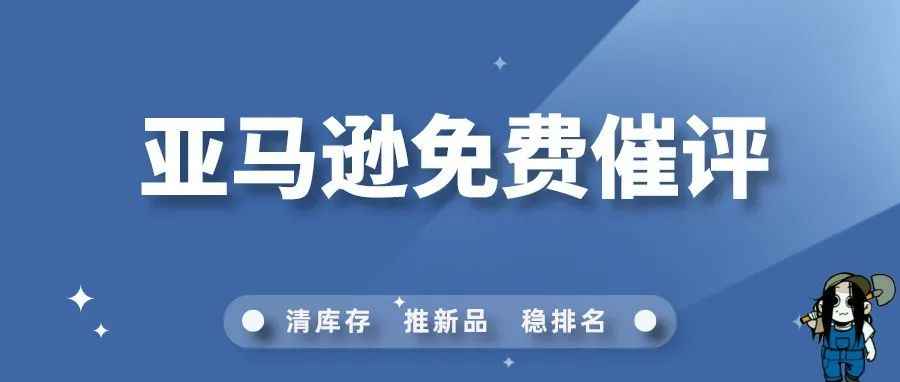 亚马逊免费催评

清库存 推新品 稳排名